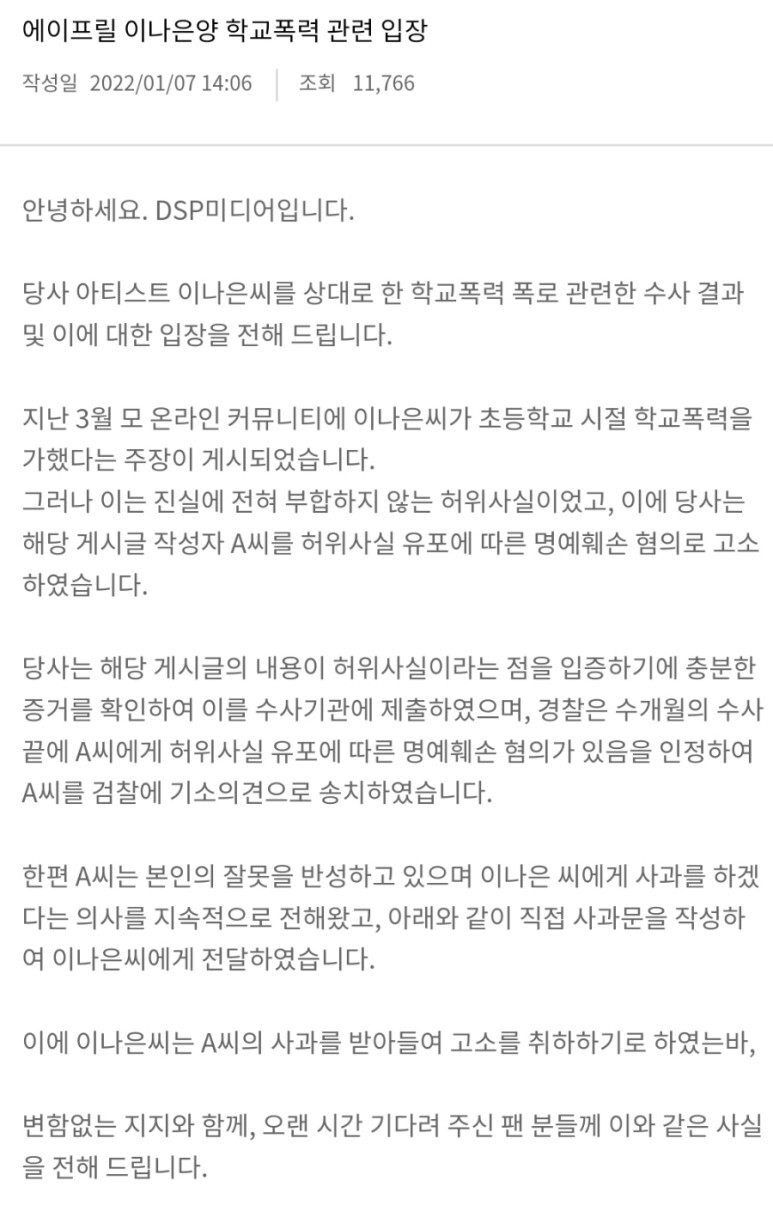 에이프릴 이나은양 학교폭력 관련 입장

작성일 2022/01/07 14:06 | 조회 11,766

안녕하세요. DSP미디어입니다.

당사 아티스트 이나은씨를 상대로 한 학교폭력 폭로 관련한 수사 결과 및 이에 대한 입장을 전해 드립니다.

지난 3월 모 온라인 커뮤니티에 이나은씨가 초등학교 시절 학교폭력을 가했다는 주장이 게시되었습니다.
그러나 이는 진실에 전혀 부합하지 않는 허위사실이었고, 이에 당사는 해당 게시글 작성자 A씨를 허위사실 유포에 따른 명예훼손 혐의로 고소하였습니다.

당사는 해당 게시글의 내용이 허위사실이라는 점을 입증하기에 충분한 증거를 확인하여 이를 수사기관에 제출하였으며, 경찰은 수개월의 수사 끝에 A씨에게 허위사실 유포에 따른 명예훼손 혐의가 있음을 인정하여 A씨를 검찰에 기소의견으로 송치하였습니다.

한편 A씨는 본인의 잘못을 반성하고 있으며 이나은 씨에게 사과를 하겠다는 의사를 지속적으로 전해왔고, 아래와 같이 직접 사과문을 작성하여 이나은씨에게 전달하였습니다.

이에 이나은씨는 A씨의 사과를 받아들여 고소를 취하하기로 하였는바,

변함없는 지지와 함께, 오랜 시간 기다려 주신 팬 분들께 이와 같은 사실을 전해 드립니다.